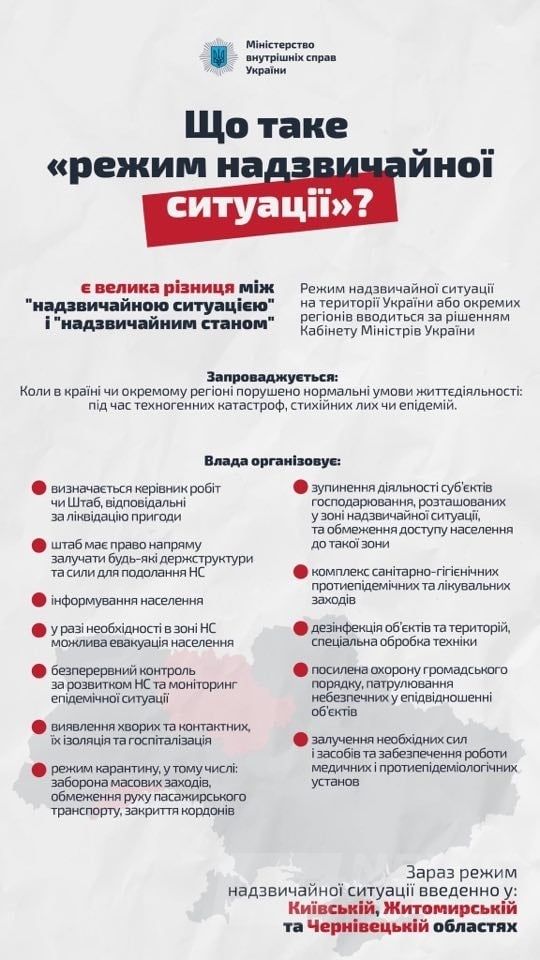 Міністерство внутрішніх справ України

Що таке «режим надзвичайної ситуації»?

є велика різниця між "надзвичайною ситуацією" і "надзвичайним станом"

Режим надзвичайної ситуації на території України або окремих регіонів вводиться за рішенням Кабінету Міністрів України

Запроваджується:
Коли в країні чи окремому регіоні порушено нормальні умови життєдіяльності: під час техногенних катастроф, стихійних лих чи епідемій.

Влада організовує:

визначається керівник робіт чи Штаб, відповідальні за ліквідацію пригоди

штаб має право напряму залучати будь-які держструктури та сили для подолання НС

інформування населення

у разі необхідності в зоні НС можлива евакуація населення

безперервний контроль за розвитком НС та моніторинг епідемічної ситуації

виявлення хворих та контактних, їх ізоляція та госпіталізація

режим карантину, у тому числі: заборона масових заходів, обмеження руху пасажирського транспорту, закриття кордонів

зупинення діяльності суб'єктів господарювання, розташованих у зоні надзвичайної ситуації, та обмеження доступу населення до такої зони

комплекс санітарно-гігієнічних протиепідемічних та лікувальних заходів

дезінфекція об'єктів та територій, спеціальна обробка техніки

посилена охорону громадського порядку, патрулювання небезпечних у епідвідношенні об'єктів

залучення необхідних сил і засобів та забезпечення роботи медичних і протиепідеміологічних установ

Зараз режим надзвичайної ситуації введенно у: Київській, Житомирській та Чернівецькій областях